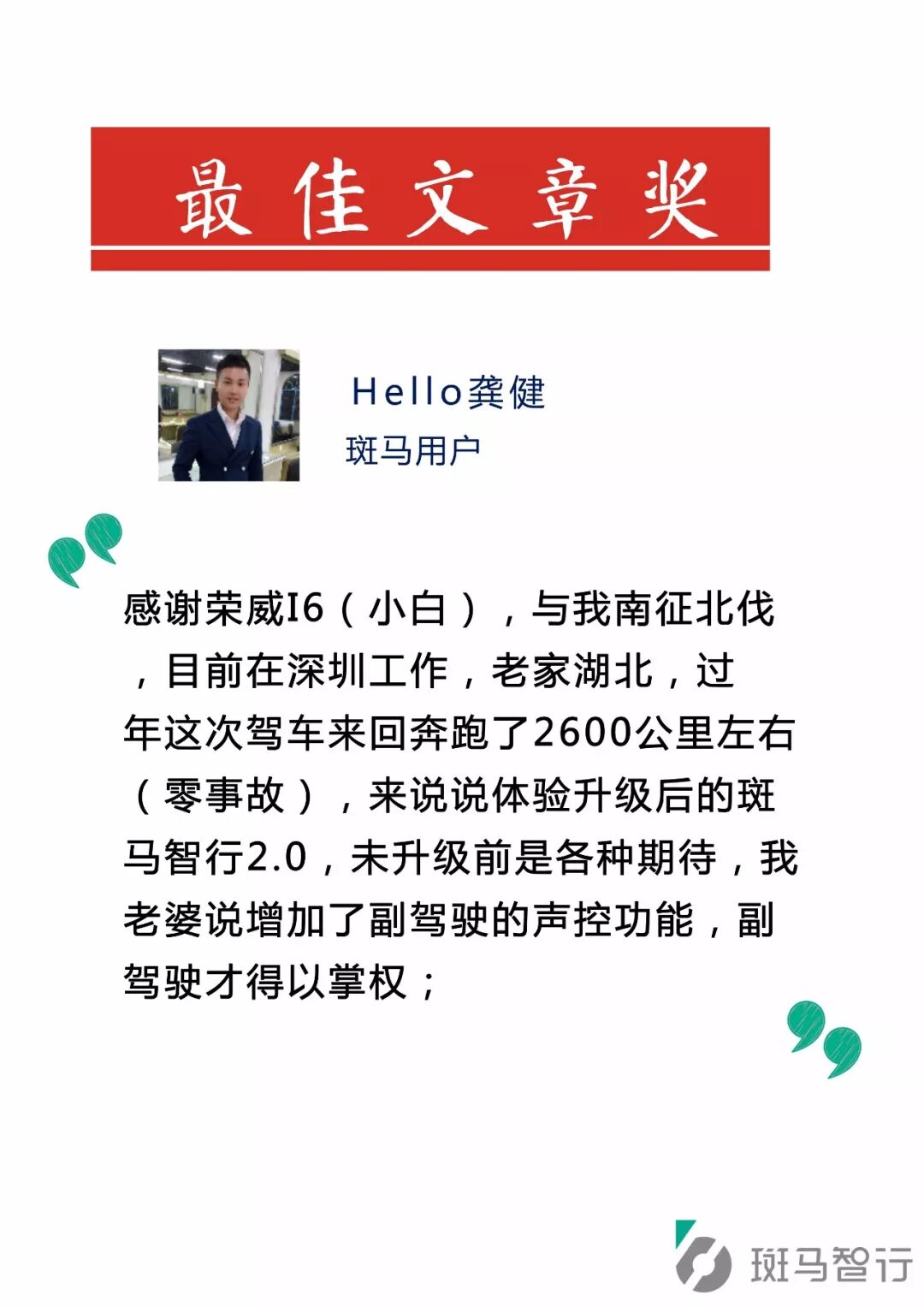 最佳文章奖

Hello龚健
斑马用户

感谢荣威I6（小白），与我南征北伐，目前在深圳工作，老家湖北，过年这次驾车来回奔跑了2600公里左右（零事故），来说说体验升级后的斑马智行2.0，未升级前是各种期待，我老婆说增加了副驾驶的声控功能，副驾驶才得以掌权；

斑马智行